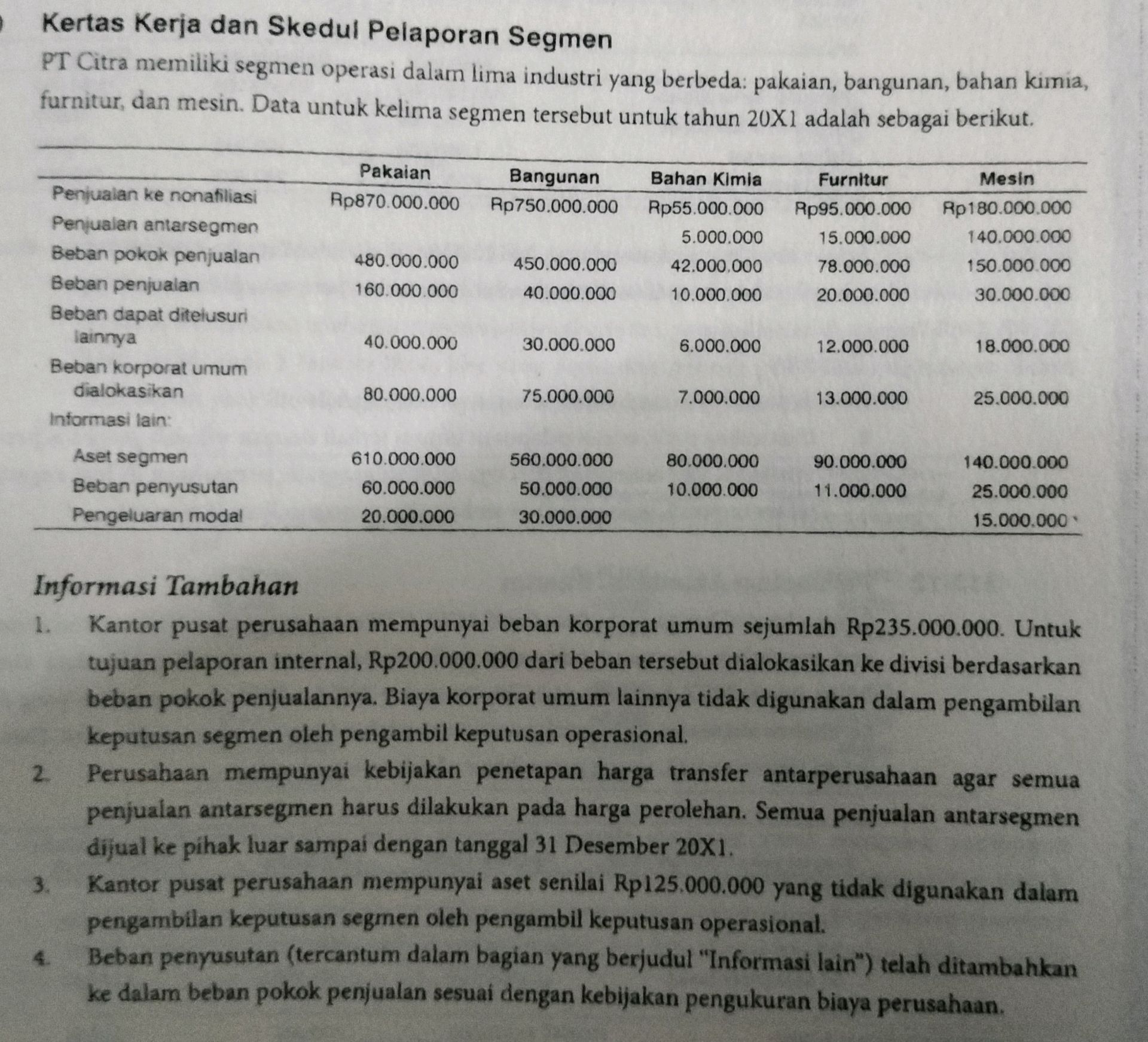 Kertas Kerja dan Skedul Pelaporan Segmen

PT Citra memiliki segmen operasi dalam lima industri yang berbeda: pakaian, bangunan, bahan kimia, furnitur, dan mesin. Data untuk kelima segmen tersebut untuk tahun 20X1 adalah sebagai berikut.

| | Pakaian | Bangunan | Bahan Kimia | Furnitur | Mesin |
|---|---|---|---|---|---|
| Penjualan ke nonafiliasi | Rp870.000.000 | Rp750.000.000 | Rp55.000.000 | Rp95.000.000 | Rp180.000.000 |
| Penjualan antarsegmen | | | 5.000.000 | 15.000.000 | 140.000.000 |
| Beban pokok penjualan | 480.000.000 | 450.000.000 | 42.000.000 | 78.000.000 | 150.000.000 |
| Beban penjualan | 160.000.000 | 40.000.000 | 10.000.000 | 20.000.000 | 30.000.000 |
| Beban dapat ditelusuri lainnya | 40.000.000 | 30.000.000 | 6.000.000 | 12.000.000 | 18.000.000 |
| Beban korporat umum dialokasikan | 80.000.000 | 75.000.000 | 7.000.000 | 13.000.000 | 25.000.000 |
| Informasi lain: | | | | | |
| Aset segmen | 610.000.000 | 560.000.000 | 80.000.000 | 90.000.000 | 140.000.000 |
| Beban penyusutan | 60.000.000 | 50.000.000 | 10.000.000 | 11.000.000 | 25.000.000 |
| Pengeluaran modal | 20.000.000 | 30.000.000 | | | 15.000.000 |

Informasi Tambahan

1. Kantor pusat perusahaan mempunyai beban korporat umum sejumlah Rp235.000.000. Untuk tujuan pelaporan internal, Rp200.000.000 dari beban tersebut dialokasikan ke divisi berdasarkan beban pokok penjualannya. Biaya korporat umum lainnya tidak digunakan dalam pengambilan keputusan segmen oleh pengambil keputusan operasional.

2. Perusahaan mempunyai kebijakan penetapan harga transfer antarperusahaan agar semua penjualan antarsegmen harus dilakukan pada harga perolehan. Semua penjualan antarsegmen dijual ke pihak luar sampai dengan tanggal 31 Desember 20X1.

3. Kantor pusat perusahaan mempunyai aset senilai Rp125.000.000 yang tidak digunakan dalam pengambilan keputusan segmen oleh pengambil keputusan operasional.

4. Beban penyusutan (tercantum dalam bagian yang berjudul "Informasi lain") telah ditambahkan ke dalam beban pokok penjualan sesuai dengan kebijakan pengukuran biaya perusahaan.